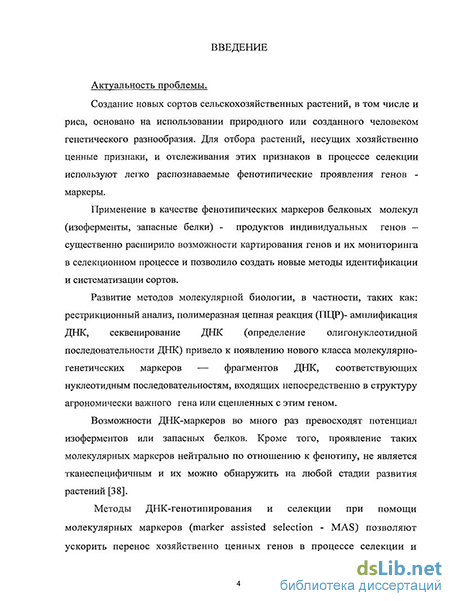 ВВЕДЕНИЕ

Актуальность проблемы.

Создание новых сортов сельскохозяйственных растений, в том числе и риса, основано на использовании природного или созданного человеком генетического разнообразия. Для отбора растений, несущих хозяйственно ценные признаки, и отслеживания этих признаков в процессе селекции используют легко распознаваемые фенотипические проявления генов - маркеры.

Применение в качестве фенотипических маркеров белковых молекул (изоферменты, запасные белки) - продуктов индивидуальных генов – существенно расширило возможности картирования генов и их мониторинга в селекционном процессе и позволило создать новые методы идентификации и систематизации сортов.

Развитие методов молекулярной биологии, в частности, таких как: рестрикционный анализ, полимеразная цепная реакция (ПЦР)- амплификация ДНК, секвенирование ДНК (определение олигонуклеотидной последовательности ДНК) привело к появлению нового класса молекулярно-генетических маркеров — фрагментов ДНК, соответствующих нуклеотидным последовательностям, входящих непосредственно в структуру агрономически важного гена или сцепленных с этим геном.

Возможности ДНК-маркеров во много раз превосходят потенциал изоферментов или запасных белков. Кроме того, проявление таких молекулярных маркеров нейтрально по отношению к фенотипу, не является тканеспецифичным и их можно обнаружить на любой стадии развития растений [38].

Методы ДНК-генотипирования и селекции при помощи молекулярных маркеров (marker assisted selection - MAS) позволяют ускорить перенос хозяйственно ценных генов в процессе селекции и

4

dsLib.net
библиотека диссертаций